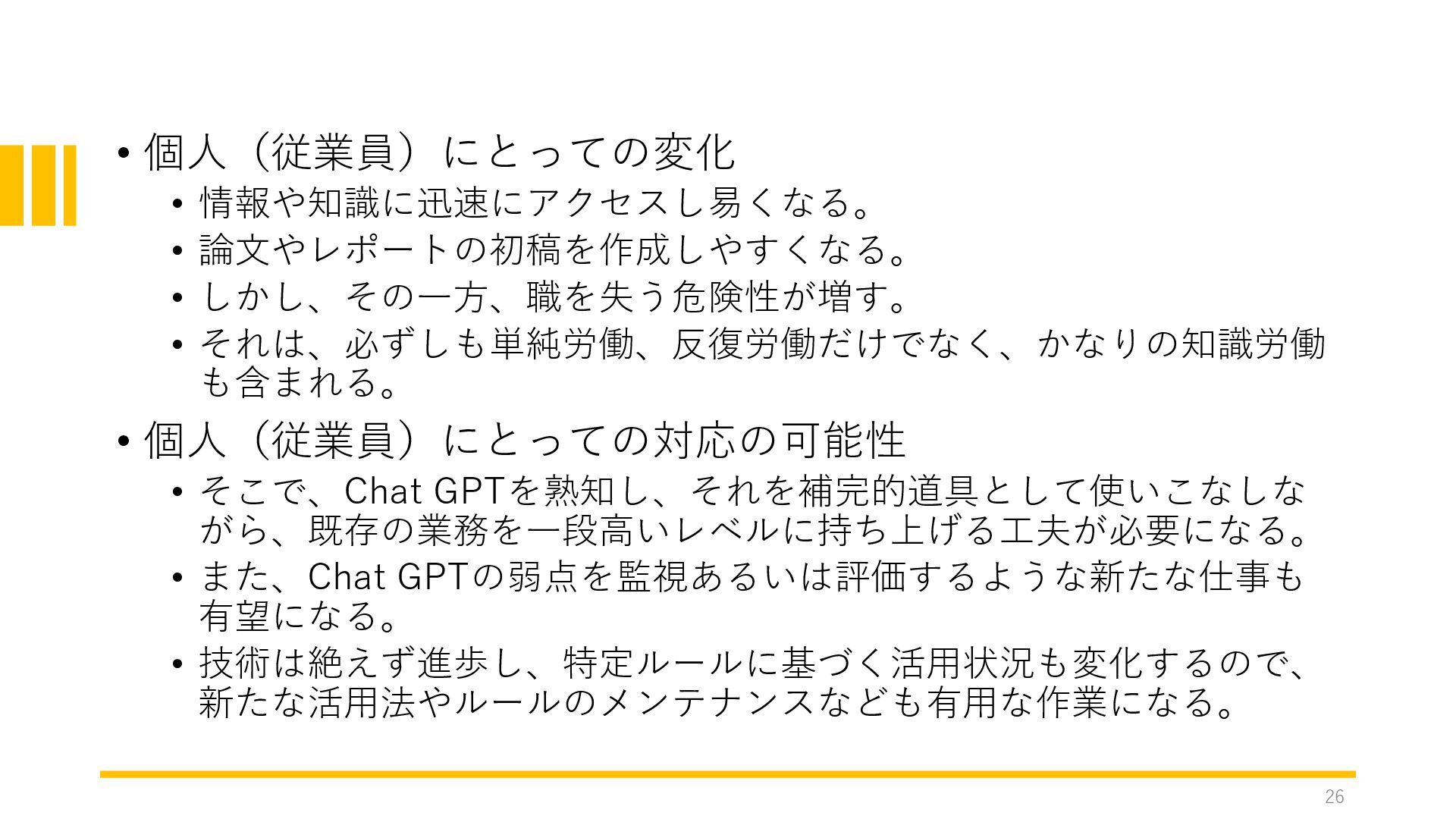 • 個人（従業員）にとっての変化

• 情報や知識に迅速にアクセスし易くなる。

• 論文やレポートの初稿を作成しやすくなる。

• しかし、その一方、職を失う危険性が増す。

• それは、必ずしも単純労働、反復労働だけでなく、かなりの知識労働も含まれる。

• 個人（従業員）にとっての対応の可能性

• そこで、Chat GPTを熟知し、それを補完的道具として使いこなしながら、既存の業務を一段高いレベルに持ち上げる工夫が必要になる。

• また、Chat GPTの弱点を監視あるいは評価するような新たな仕事も有望になる。

• 技術は絶えず進歩し、特定ルールに基づく活用状況も変化するので、新たな活用法やルールのメンテナンスなども有用な作業になる。

26